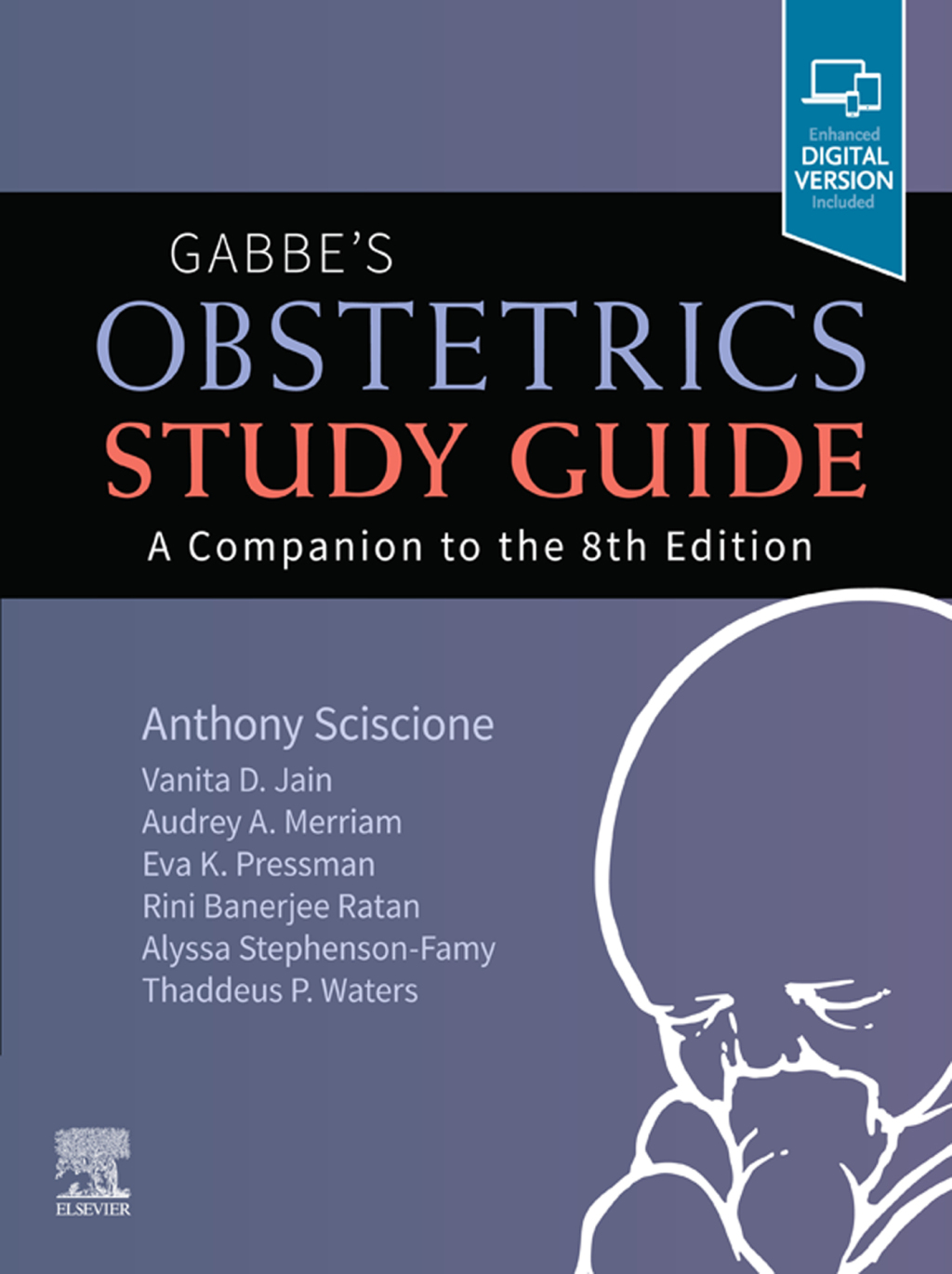 Enhanced
DIGITAL
VERSION
Included

GABBE'S
OBSTETRICS
STUDY GUIDE
A Companion to the 8th Edition

Anthony Sciscione
Vanita D. Jain
Audrey A. Merriam
Eva K. Pressman
Rini Banerjee Ratan
Alyssa Stephenson-Famy
Thaddeus P. Waters

ELSEVIER